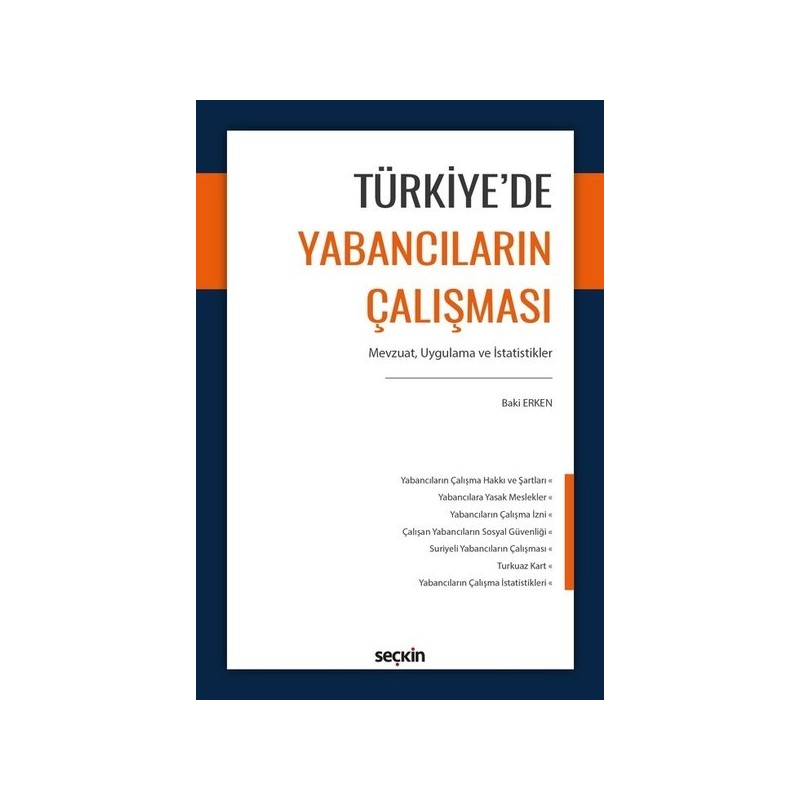 TÜRKİYE'DE
YABANCILARIN
ÇALIŞMASI

Mevzuat, Uygulama ve İstatistikler

Baki ERKEN

Yabancıların Çalışma Hakkı ve Şartları «
Yabancılara Yasak Meslekler «
Yabancıların Çalışma İzni «
Çalışan Yabancıların Sosyal Güvenliği «
Suriyeli Yabancıların Çalışması «
Turkuaz Kart «
Yabancıların Çalışma İstatistikleri «

seçkin